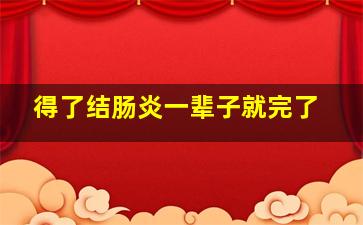 得了结肠炎一辈子就完了